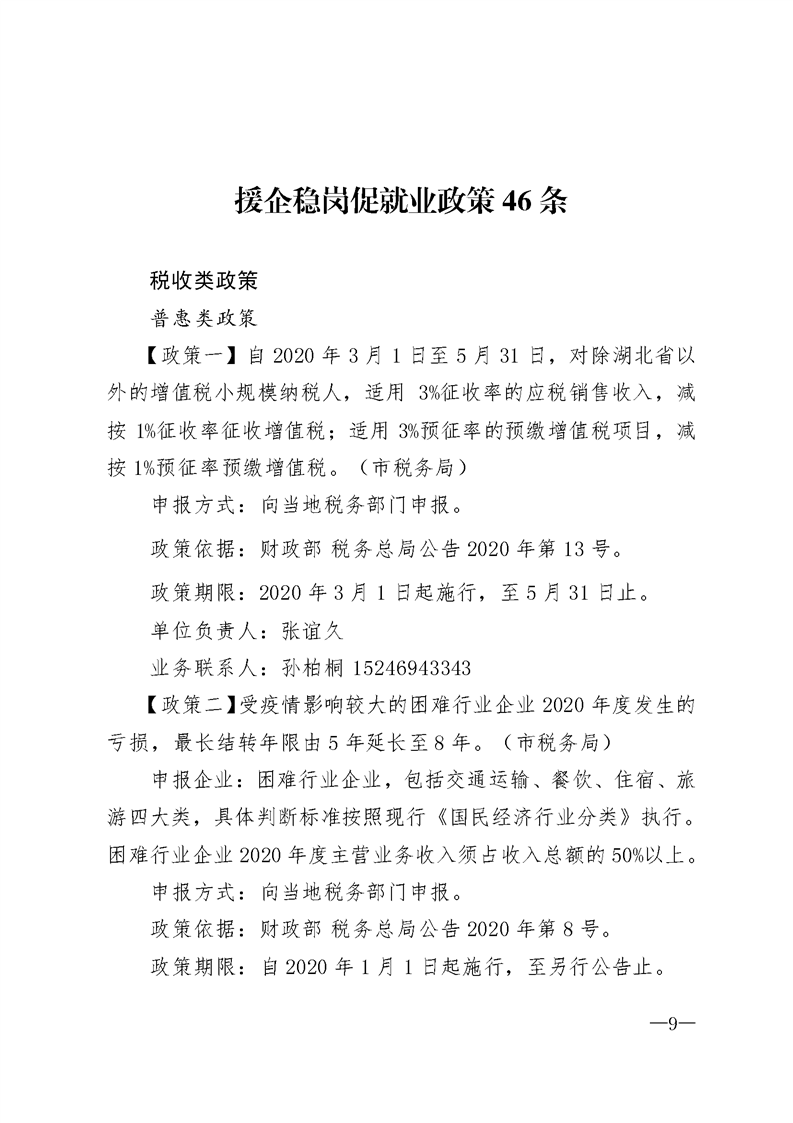 援企稳岗促就业政策 46 条

税收类政策

普惠类政策

【政策一】自 2020 年 3 月 1 日至 5 月 31 日，对除湖北省以外的增值税小规模纳税人，适用 3%征收率的应税销售收入，减按 1%征收率征收增值税；适用 3%预征率的预缴增值税项目，减按 1%预征率预缴增值税。（市税务局）

申报方式：向当地税务部门申报。

政策依据：财政部 税务总局公告 2020 年第 13 号。

政策期限：2020 年 3 月 1 日起施行，至 5 月 31 日止。

单位负责人：张谊久

业务联系人：孙柏桐 15246943343

【政策二】受疫情影响较大的困难行业企业 2020 年度发生的亏损，最长结转年限由 5 年延长至 8 年。（市税务局）

申报企业：困难行业企业，包括交通运输、餐饮、住宿、旅游四大类，具体判断标准按照现行《国民经济行业分类》执行。困难行业企业 2020 年度主营业务收入须占收入总额的 50%以上。

申报方式：向当地税务部门申报。

政策依据：财政部 税务总局公告 2020 年第 8 号。

政策期限：自 2020 年 1 月 1 日起施行，至另行公告止。

—9—